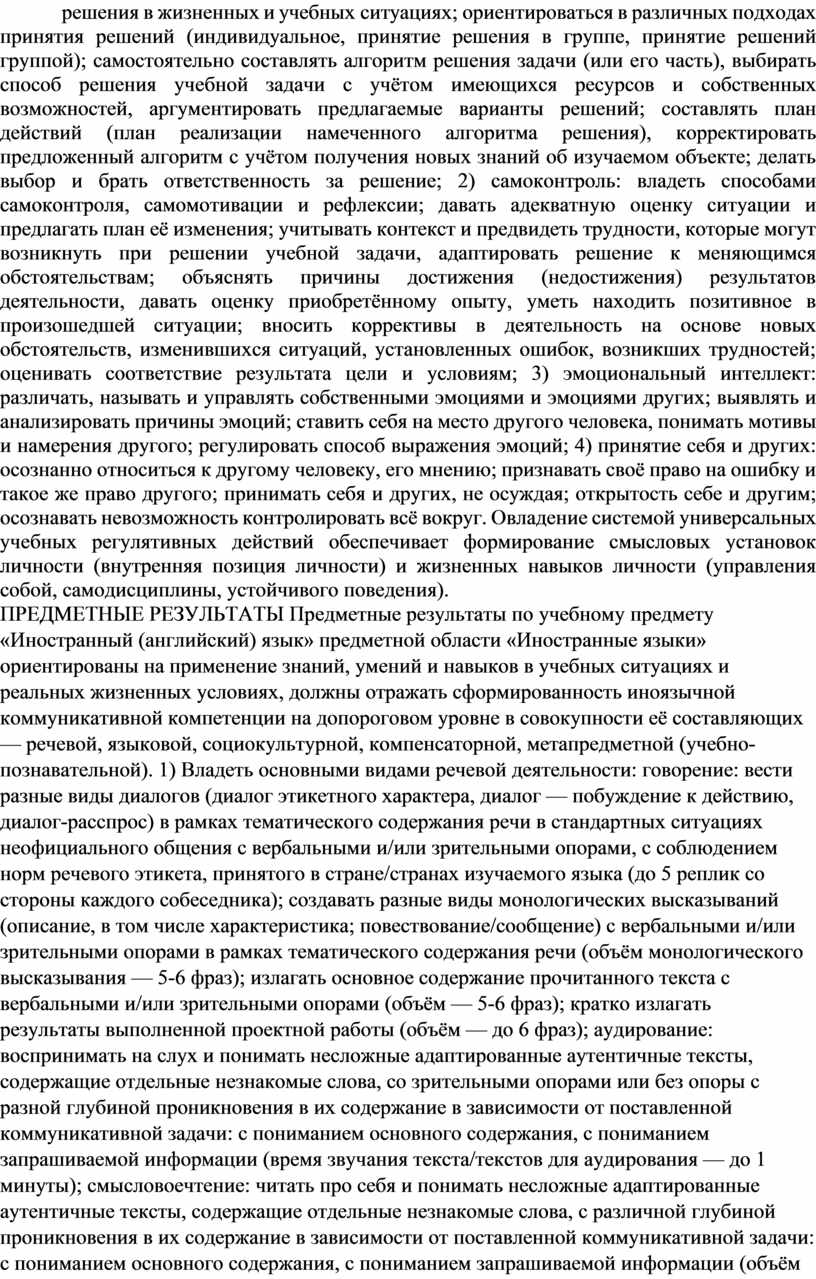 решения в жизненных и учебных ситуациях; ориентироваться в различных подходах принятия решений (индивидуальное, принятие решения в группе, принятие решений группой); самостоятельно составлять алгоритм решения задачи (или его часть), выбирать способ решения учебной задачи с учётом имеющихся ресурсов и собственных возможностей, аргументировать предлагаемые варианты решений; составлять план действий (план реализации намеченного алгоритма решения), корректировать предложенный алгоритм с учётом получения новых знаний об изучаемом объекте; делать выбор и брать ответственность за решение; 2) самоконтроль: владеть способами самоконтроля, самомотивации и рефлексии; давать адекватную оценку ситуации и предлагать план её изменения; учитывать контекст и предвидеть трудности, которые могут возникнуть при решении учебной задачи, адаптировать решение к меняющимся обстоятельствам; объяснять причины достижения (недостижения) результатов деятельности, давать оценку приобретённому опыту, уметь находить позитивное в произошедшей ситуации; вносить коррективы в деятельность на основе новых обстоятельств, изменившихся ситуаций, установленных ошибок, возникших трудностей; оценивать соответствие результата цели и условиям; 3) эмоциональный интеллект: различать, называть и управлять собственными эмоциями и эмоциями других; выявлять и анализировать причины эмоций; ставить себя на место другого человека, понимать мотивы и намерения другого; регулировать способ выражения эмоций; 4) принятие себя и других: осознанно относиться к другому человеку, его мнению; признавать своё право на ошибку и такое же право другого; принимать себя и других, не осуждая; открытость себе и другим; осознавать невозможность контролировать всё вокруг. Овладение системой универсальных учебных регулятивных действий обеспечивает формирование смысловых установок личности (внутренняя позиция личности) и жизненных навыков личности (управления собой, самодисциплины, устойчивого поведения).
ПРЕДМЕТНЫЕ РЕЗУЛЬТАТЫ Предметные результаты по учебному предмету «Иностранный (английский) язык» предметной области «Иностранные языки» ориентированы на применение знаний, умений и навыков в учебных ситуациях и реальных жизненных условиях, должны отражать сформированность иноязычной коммуникативной компетенции на допороговом уровне в совокупности её составляющих — речевой, языковой, социокультурной, компенсаторной, метапредметной (учебно-познавательной). 1) Владеть основными видами речевой деятельности: говорение: вести разные виды диалогов (диалог этикетного характера, диалог — побуждение к действию, диалог-расспрос) в рамках тематического содержания речи в стандартных ситуациях неофициального общения с вербальными и/или зрительными опорами, с соблюдением норм речевого этикета, принятого в стране/странах изучаемого языка (до 5 реплик со стороны каждого собеседника); создавать разные виды монологических высказываний (описание, в том числе характеристика; повествование/сообщение) с вербальными и/или зрительными опорами в рамках тематического содержания речи (объём монологического высказывания — 5-6 фраз); излагать основное содержание прочитанного текста с вербальными и/или зрительными опорами (объём — 5-6 фраз); кратко излагать результаты выполненной проектной работы (объём — до 6 фраз); аудирование: воспринимать на слух и понимать несложные адаптированные аутентичные тексты, содержащие отдельные незнакомые слова, со зрительными опорами или без опоры с разной глубиной проникновения в их содержание в зависимости от поставленной коммуникативной задачи: с пониманием основного содержания, с пониманием запрашиваемой информации (время звучания текста/текстов для аудирования — до 1 минуты); смысловоечтение: читать про себя и понимать несложные адаптированные аутентичные тексты, содержащие отдельные незнакомые слова, с различной глубиной проникновения в их содержание в зависимости от поставленной коммуникативной задачи: с пониманием основного содержания, с пониманием запрашиваемой информации (объём